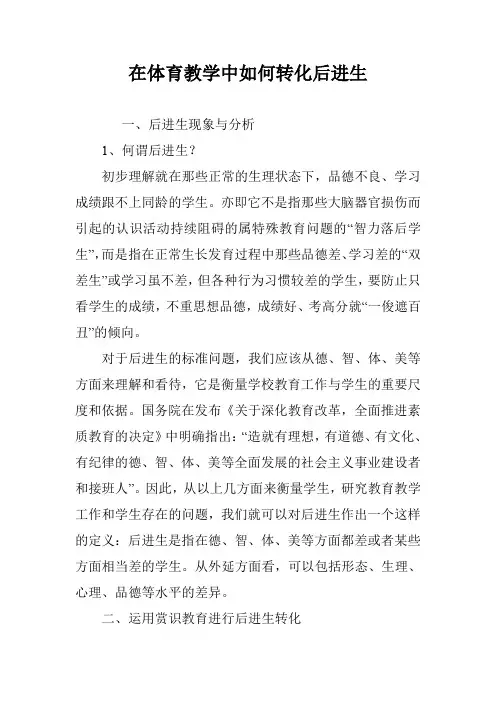 在体育教学中如何转化后进生

一、后进生现象与分析

1、何谓后进生？

初步理解就在那些正常的生理状态下，品德不良、学习成绩跟不上同龄的学生。亦即它不是指那些大脑器官损伤而引起的认识活动持续阻碍的属特殊教育问题的“智力落后学生”，而是指在正常生长发育过程中那些品德差、学习差的“双差生”或学习虽不差，但各种行为习惯较差的学生，要防止只看学生的成绩，不重思想品德，成绩好、考高分就“一俊遮百丑”的倾向。

对于后进生的标准问题，我们应该从德、智、体、美等方面来理解和看待，它是衡量学校教育工作与学生的重要尺度和依据。国务院在发布《关于深化教育改革，全面推进素质教育的决定》中明确指出：“造就有理想，有道德、有文化、有纪律的德、智、体、美等全面发展的社会主义事业建设者和接班人”。因此，从以上几方面来衡量学生，研究教育教学工作和学生存在的问题，我们就可以对后进生作出一个这样的定义：后进生是指在德、智、体、美等方面都差或者某些方面相当差的学生。从外延方面看，可以包括形态、生理、心理、品德等水平的差异。

二、运用赏识教育进行后进生转化